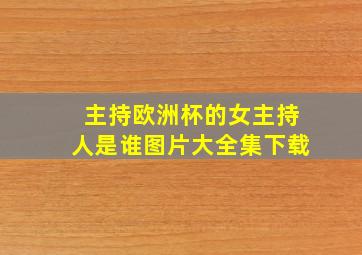 主持欧洲杯的女主持人是谁图片大全集下载